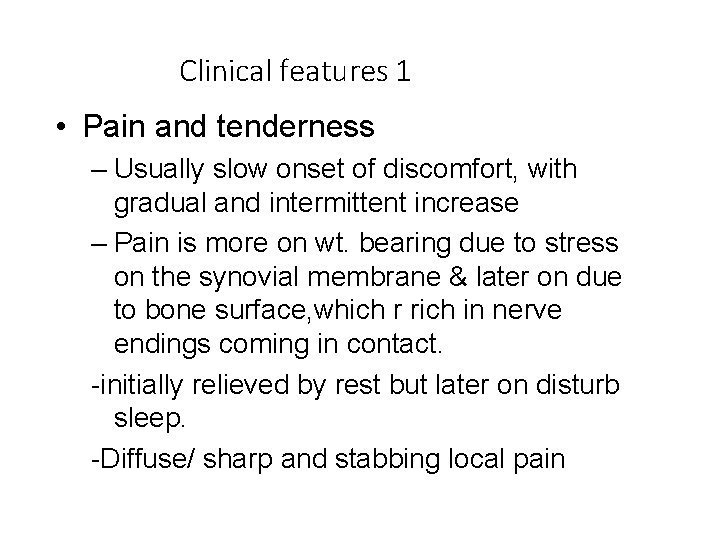 Clinical features 1

• Pain and tenderness

– Usually slow onset of discomfort, with gradual and intermittent increase

– Pain is more on wt. bearing due to stress on the synovial membrane & later on due to bone surface,which r rich in nerve endings coming in contact.

-initially relieved by rest but later on disturb sleep.

-Diffuse/ sharp and stabbing local pain